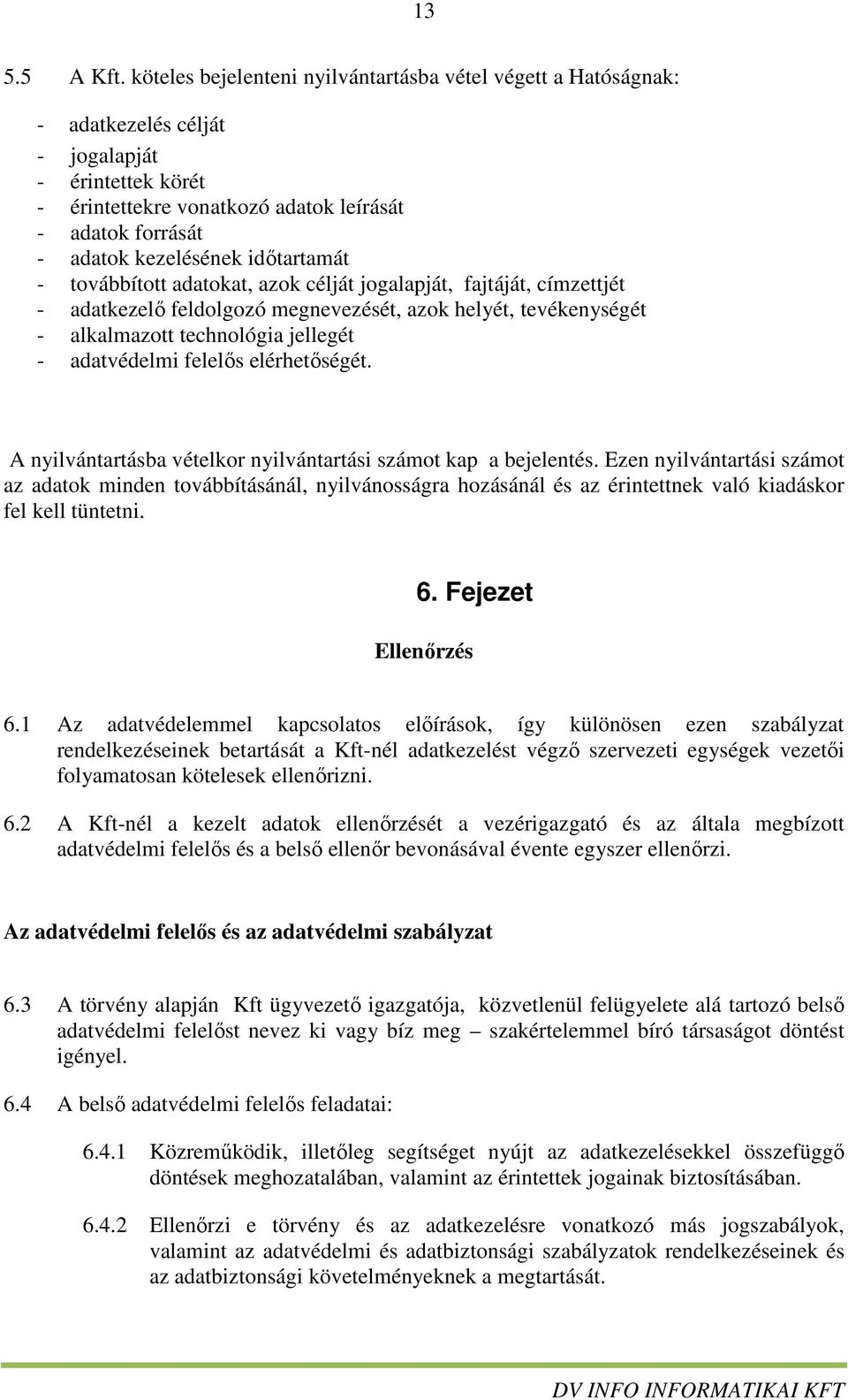 13

5.5 A Kft. köteles bejelenteni nyilvántartásba vétel végett a Hatóságnak:

- adatkezelés célját
- jogalapját
- érintettek körét
- érintettekre vonatkozó adatok leírását
- adatok forrását
- adatok kezelésének időtartamát
- továbbított adatokat, azok célját jogalapját, fajtáját, címzettjét
- adatkezelő feldolgozó megnevezését, azok helyét, tevékenységét
- alkalmazott technológia jellegét
- adatvédelmi felelős elérhetőségét.

A nyilvántartásba vételkor nyilvántartási számot kap a bejelentés. Ezen nyilvántartási számot az adatok minden továbbításánál, nyilvánosságra hozásánál és az érintettnek való kiadáskor fel kell tüntetni.

6. Fejezet

Ellenőrzés

6.1 Az adatvédelemmel kapcsolatos előírások, így különösen ezen szabályzat rendelkezéseinek betartását a Kft-nél adatkezelést végző szervezeti egységek vezetői folyamatosan kötelesek ellenőrizni.

6.2 A Kft-nél a kezelt adatok ellenőrzését a vezérigazgató és az általa megbízott adatvédelmi felelős és a belső ellenőr bevonásával évente egyszer ellenőrzi.

Az adatvédelmi felelős és az adatvédelmi szabályzat

6.3 A törvény alapján Kft ügyvezető igazgatója, közvetlenül felügyelete alá tartozó belső adatvédelmi felelőst nevez ki vagy bíz meg – szakértelemmel bíró társaságot döntést igényel.

6.4 A belső adatvédelmi felelős feladatai:

6.4.1 Közreműködik, illetőleg segítséget nyújt az adatkezelésekkel összefüggő döntések meghozatalában, valamint az érintettek jogainak biztosításában.

6.4.2 Ellenőrzi e törvény és az adatkezelésre vonatkozó más jogszabályok, valamint az adatvédelmi és adatbiztonsági szabályzatok rendelkezéseinek és az adatbiztonsági követelményeknek a megtartását.

DV INFO INFORMATIKAI KFT